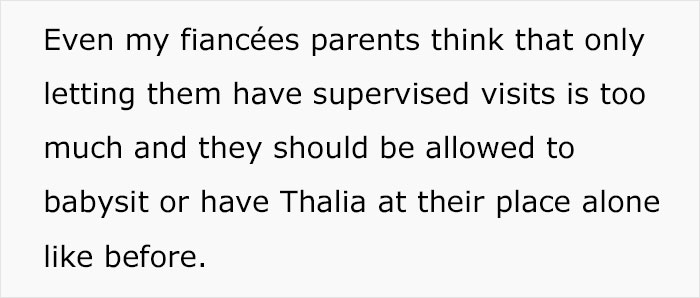 Even my fiancées parents think that only letting them have supervised visits is too much and they should be allowed to babysit or have Thalia at their place alone like before.